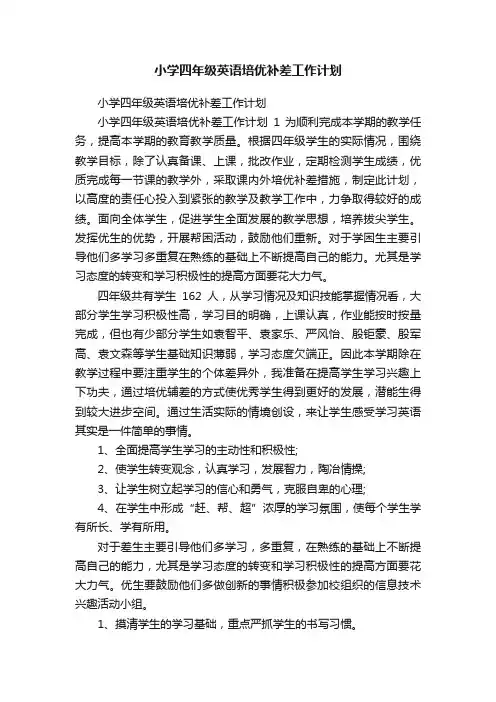 小学四年级英语培优补差工作计划

小学四年级英语培优补差工作计划

小学四年级英语培优补差工作计划 1 为顺利完成本学期的教学任务，提高本学期的教育教学质量。根据四年级学生的实际情况，围绕教学目标，除了认真备课、上课，批改作业，定期检测学生成绩，优质完成每一节课的教学外，采取课内外培优补差措施，制定此计划，以高度的责任心投入到紧张的教学及教学工作中，力争取得较好的成绩。面向全体学生，促进学生全面发展的教学思想，培养拔尖学生。发挥优生的优势，开展帮困活动，鼓励他们重新。对于学困生主要引导他们多学习多重复在熟练的基础上不断提高自己的能力。尤其是学习态度的转变和学习积极性的提高方面要花大力气。

四年级共有学生 162 人，从学习情况及知识技能掌握情况看，大部分学生学习积极性高，学习目的明确，上课认真，作业能按时按量完成，但也有少部分学生如袁智平、袁家乐、严风怡、殷钜豪、殷军高、袁文森等学生基础知识薄弱，学习态度欠端正。因此本学期除在教学过程中要注重学生的个体差异外，我准备在提高学生学习兴趣上下功夫，通过培优辅差的方式使优秀学生得到更好的发展，潜能生得到较大进步空间。通过生活实际的情境创设，来让学生感受学习英语其实是一件简单的事情。

1、全面提高学生学习的主动性和积极性;

2、使学生转变观念，认真学习，发展智力，陶冶情操;

3、让学生树立起学习的信心和勇气，克服自卑的心理;

4、在学生中形成“赶、帮、超”浓厚的学习氛围，使每个学生学有所长、学有所用。

对于差生主要引导他们多学习，多重复，在熟练的基础上不断提高自己的能力，尤其是学习态度的转变和学习积极性的提高方面要花大力气。优生要鼓励他们多做创新的事情积极参加校组织的信息技术兴趣活动小组。

1、摸清学生的学习基础，重点严抓学生的书写习惯。